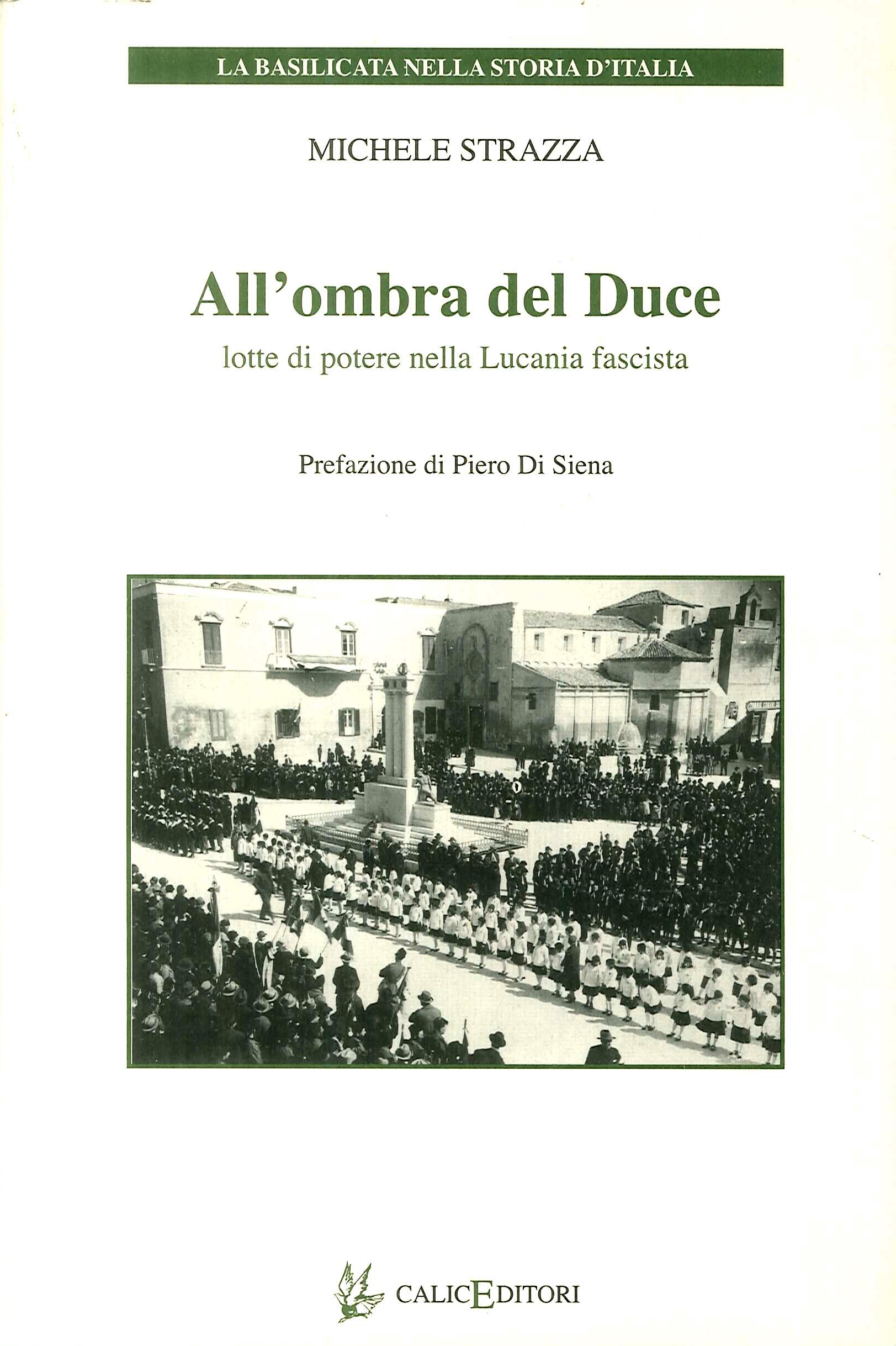 LA BASILICATA NELLA STORIA D'ITALIA

MICHELE STRAZZA

All'ombra del Duce

lotte di potere nella Lucania fascista

Prefazione di Piero Di Siena

CALICEDITORI